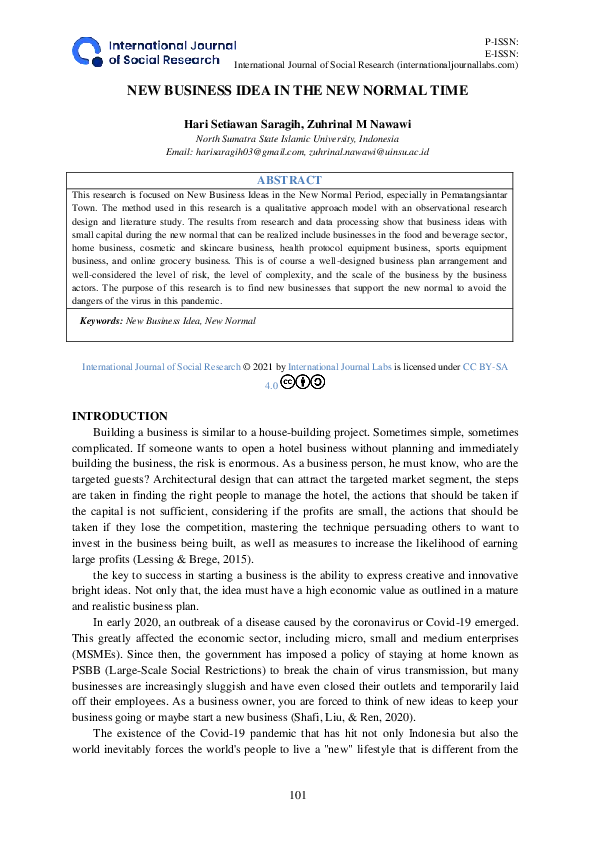 International Journal of Social Research

P-ISSN:
E-ISSN:
International Journal of Social Research (internationaljournallabs.com)

NEW BUSINESS IDEA IN THE NEW NORMAL TIME

Hari Setiawan Saragih, Zuhrinal M Nawawi
North Sumatra State Islamic University, Indonesia
Email: harisaragih03@gmail.com, zuhrinal.nawawi@uinsu.ac.id

ABSTRACT
This research is focused on New Business Ideas in the New Normal Period, especially in Pematangsiantar Town. The method used in this research is a qualitative approach model with an observational research design and literature study. The results from research and data processing show that business ideas with small capital during the new normal that can be realized include businesses in the food and beverage sector, home business, cosmetic and skincare business, health protocol equipment business, sports equipment business, and online grocery business. This is of course a well-designed business plan arrangement and well-considered the level of risk, the level of complexity, and the scale of the business by the business actors. The purpose of this research is to find new businesses that support the new normal to avoid the dangers of the virus in this pandemic.

Keywords: New Business Idea, New Normal

International Journal of Social Research © 2021 by International Journal Labs is licensed under CC BY-SA 4.0

INTRODUCTION
Building a business is similar to a house-building project. Sometimes simple, sometimes complicated. If someone wants to open a hotel business without planning and immediately building the business, the risk is enormous. As a business person, he must know, who are the targeted guests? Architectural design that can attract the targeted market segment, the steps are taken in finding the right people to manage the hotel, the actions that should be taken if the capital is not sufficient, considering if the profits are small, the actions that should be taken if they lose the competition, mastering the technique persuading others to want to invest in the business being built, as well as measures to increase the likelihood of earning large profits (Lessing & Brege, 2015).

the key to success in starting a business is the ability to express creative and innovative bright ideas. Not only that, the idea must have a high economic value as outlined in a mature and realistic business plan.

In early 2020, an outbreak of a disease caused by the coronavirus or Covid-19 emerged. This greatly affected the economic sector, including micro, small and medium enterprises (MSMEs). Since then, the government has imposed a policy of staying at home known as PSBB (Large-Scale Social Restrictions) to break the chain of virus transmission, but many businesses are increasingly sluggish and have even closed their outlets and temporarily laid off their employees. As a business owner, you are forced to think of new ideas to keep your business going or maybe start a new business (Shafi, Liu, & Ren, 2020).

The existence of the Covid-19 pandemic that has hit not only Indonesia but also the world inevitably forces the world's people to live a "new" lifestyle that is different from the

101